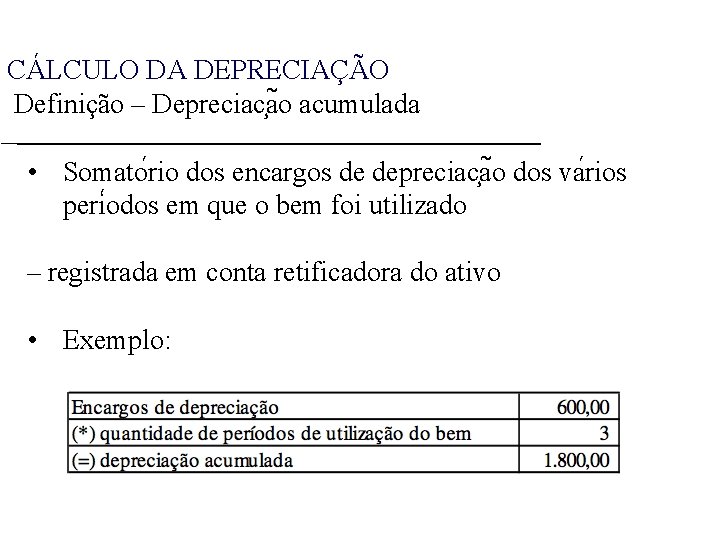 CÁLCULO DA DEPRECIAÇÃO
Definição – Depreciação acumulada

• Somatório dos encargos de depreciação dos vários períodos em que o bem foi utilizado

– registrada em conta retificadora do ativo

• Exemplo:

| Encargos de depreciação | 600,00 |
|---|---|
| (*) quantidade de períodos de utilização do bem | 3 |
| (=) depreciação acumulada | 1.800,00 |